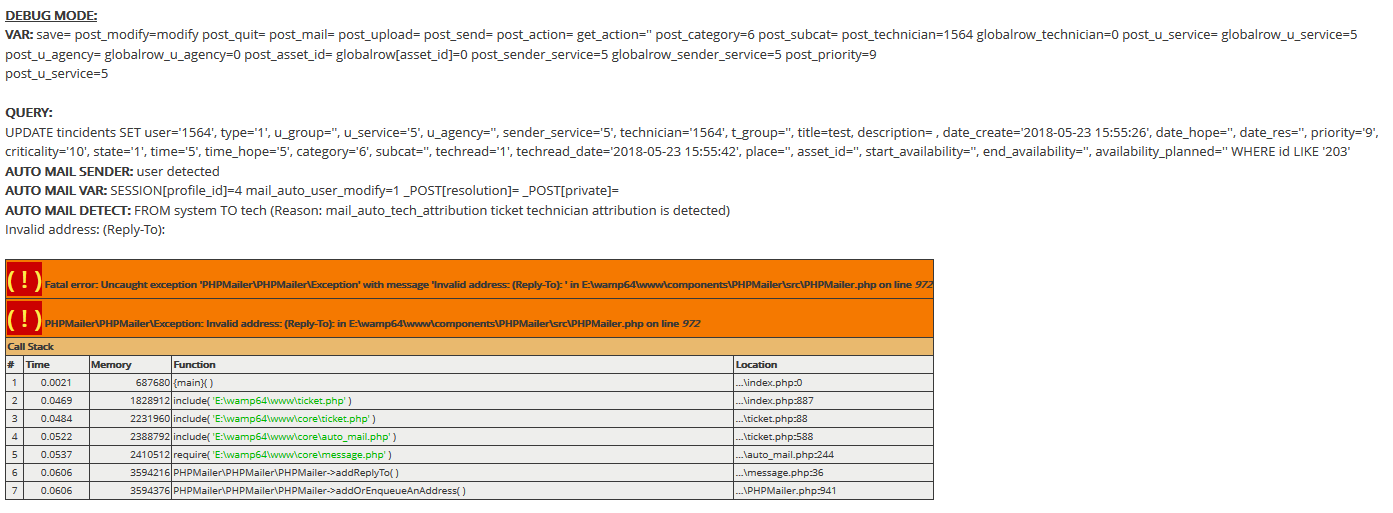 DEBUG MODE:
VAR: save= post_modify=modify post_quit= post_mail= post_upload= post_send= post_action= get_action='' post_category=6 post_subcat= post_technician=1564 globalrow_technician=0 post_u_service= globalrow_u_service=5 post_u_agency= globalrow_u_agency=0 post_asset_id= globalrow[asset_id]=0 post_sender_service=5 globalrow_sender_service=5 post_priority=9
post_u_service=5

QUERY:
UPDATE tincidents SET user='1564', type='1', u_group='', u_service='5', u_agency='', sender_service='5', technician='1564', t_group='', title=test, description= , date_create='2018-05-23 15:55:26', date_hope='', date_res='', priority='9', criticality='10', state='1', time='5', time_hope='5', category='6', subcat='', techread='1', techread_date='2018-05-23 15:55:42', place='', asset_id='', start_availability='', end_availability='', availability_planned='' WHERE id LIKE '203'
AUTO MAIL SENDER: user detected
AUTO MAIL VAR: SESSION[profile_id]=4 mail_auto_user_modify=1 _POST[resolution]= _POST[private]=
AUTO MAIL DETECT: FROM system TO tech (Reason: mail_auto_tech_attribution ticket technician attribution is detected)
Invalid address: (Reply-To):

( ! ) Fatal error: Uncaught exception 'PHPMailer\PHPMailer\Exception' with message 'Invalid address: (Reply-To): ' in E:\wamp64\www\components\PHPMailer\src\PHPMailer.php on line 972

( ! ) PHPMailer\PHPMailer\Exception: Invalid address: (Reply-To): in E:\wamp64\www\components\PHPMailer\src\PHPMailer.php on line 972

Call Stack

| # | Time | Memory | Function | Location |
|---|---|---|---|---|
| 1 | 0.0021 | 687680 | {main}( ) | ...\index.php:0 |
| 2 | 0.0469 | 1828912 | include( 'E:\wamp64\www\ticket.php' ) | ...\index.php:887 |
| 3 | 0.0484 | 2231960 | include( 'E:\wamp64\www\core\ticket.php' ) | ...\ticket.php:88 |
| 4 | 0.0522 | 2388792 | include( 'E:\wamp64\www\core\auto_mail.php' ) | ...\ticket.php:588 |
| 5 | 0.0537 | 2410512 | require( 'E:\wamp64\www\core\message.php' ) | ...\auto_mail.php:244 |
| 6 | 0.0606 | 3594216 | PHPMailer\PHPMailer\PHPMailer->addReplyTo( ) | ...\message.php:36 |
| 7 | 0.0606 | 3594376 | PHPMailer\PHPMailer\PHPMailer->addOrEnqueueAnAddress( ) | ...\PHPMailer.php:941 |